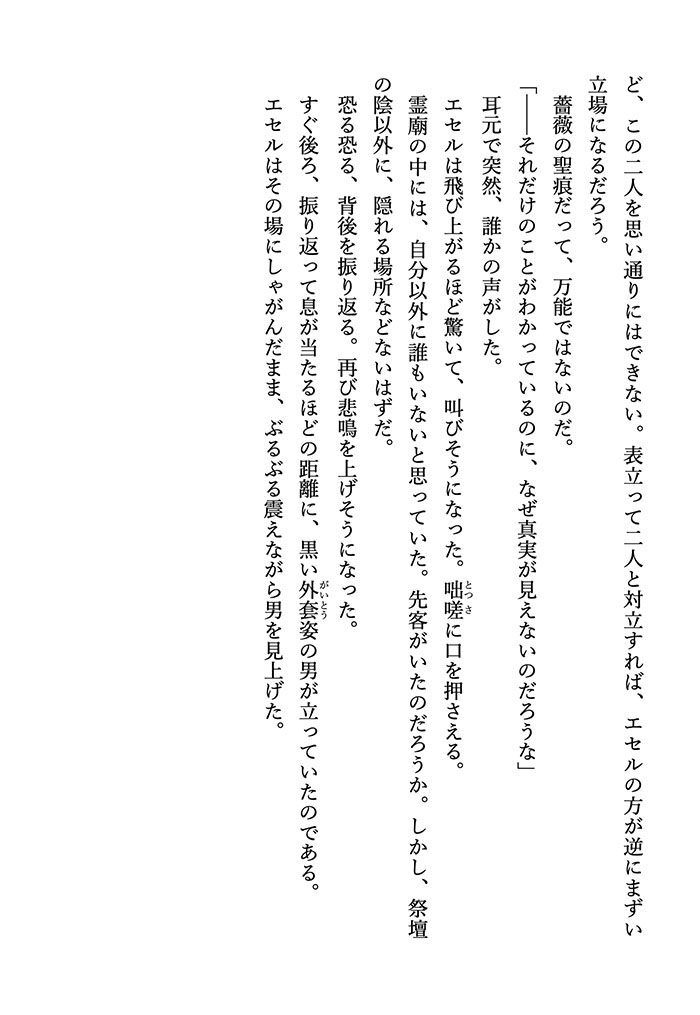 ど、この二人を思い通りにはできない。表立って二人と対立すれば、エセルの方が逆にまずい立場になるだろう。

薔薇の聖痕だって、万能ではないのだ。

「――それだけのことがわかっているのに、なぜ真実が見えないのだろうな」

耳元で突然、誰かの声がした。

エセルは飛び上がるほど驚いて、叫びそうになった。咄嗟に口を押さえる。

霊廟の中には、自分以外に誰もいないと思っていた。先客がいたのだろうか。しかし、祭壇の陰以外に、隠れる場所などないはずだ。

恐る恐る、背後を振り返る。再び悲鳴を上げそうになった。

すぐ後ろ、振り返って息が当たるほどの距離に、黒い外套姿の男が立っていたのである。

エセルはその場にしゃがんだまま、ぶるぶる震えながら男を見上げた。